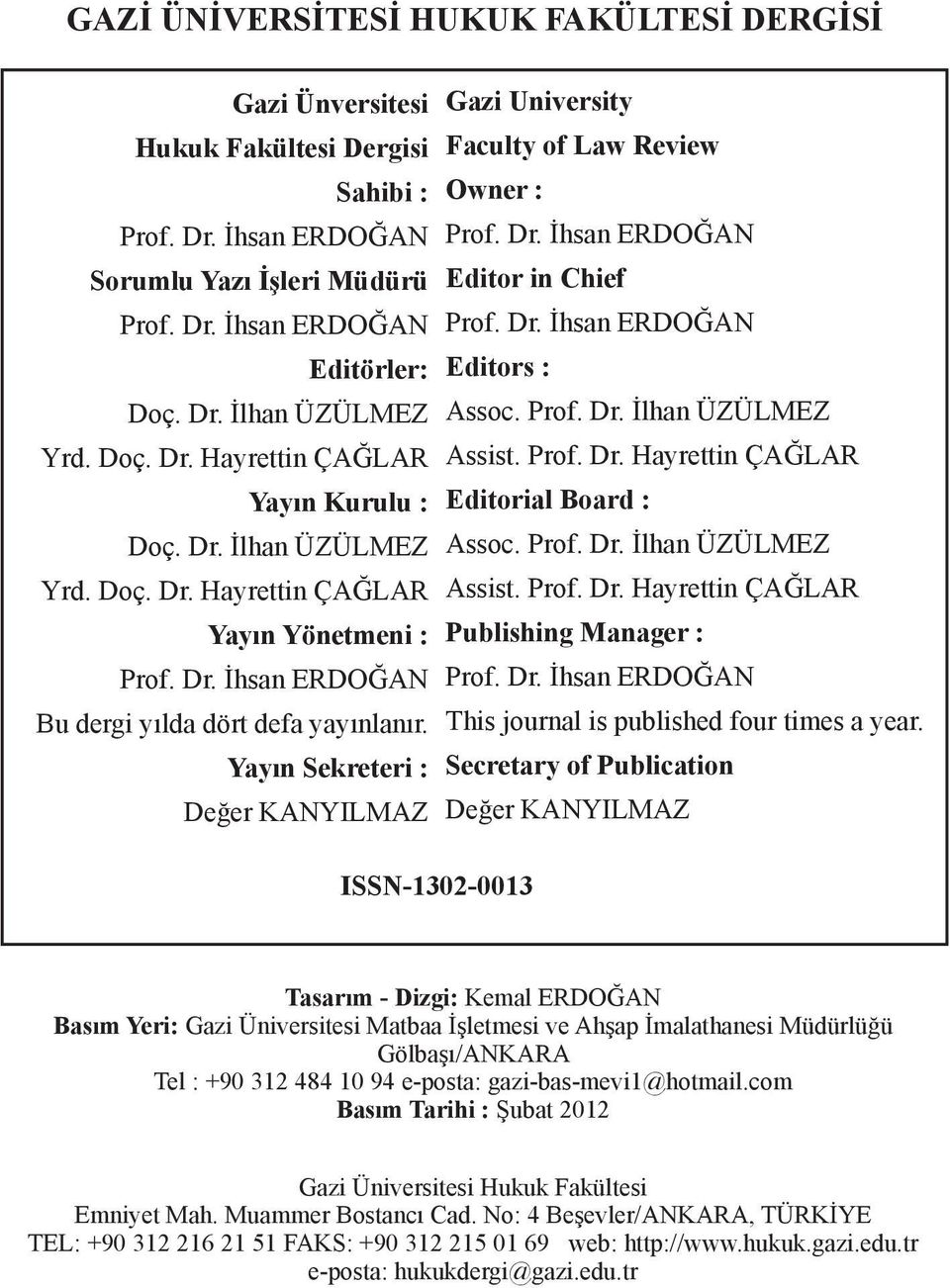 GAZİ ÜNİVERSİTESİ HUKUK FAKÜLTESİ DERGİSİ

Gazi Ünversitesi
Hukuk Fakültesi Dergisi
Sahibi :
Prof. Dr. İhsan ERDOĞAN
Sorumlu Yazı İşleri Müdürü
Prof. Dr. İhsan ERDOĞAN
Editörler:
Doç. Dr. İlhan ÜZÜLMEZ
Yrd. Doç. Dr. Hayrettin ÇAĞLAR
Yayın Kurulu :
Doç. Dr. İlhan ÜZÜLMEZ
Yrd. Doç. Dr. Hayrettin ÇAĞLAR
Yayın Yönetmeni :
Prof. Dr. İhsan ERDOĞAN
Bu dergi yılda dört defa yayınlanır.
Yayın Sekreteri :
Değer KANYILMAZ

Gazi University
Faculty of Law Review
Owner :
Prof. Dr. İhsan ERDOĞAN
Editor in Chief
Prof. Dr. İhsan ERDOĞAN
Editors :
Assoc. Prof. Dr. İlhan ÜZÜLMEZ
Assist. Prof. Dr. Hayrettin ÇAĞLAR
Editorial Board :
Assoc. Prof. Dr. İlhan ÜZÜLMEZ
Assist. Prof. Dr. Hayrettin ÇAĞLAR
Publishing Manager :
Prof. Dr. İhsan ERDOĞAN
This journal is published four times a year.
Secretary of Publication
Değer KANYILMAZ

ISSN-1302-0013

Tasarım - Dizgi: Kemal ERDOĞAN
Basım Yeri: Gazi Üniversitesi Matbaa İşletmesi ve Ahşap İmalathanesi Müdürlüğü
Gölbaşı/ANKARA
Tel : +90 312 484 10 94 e-posta: gazi-bas-mevi1@hotmail.com
Basım Tarihi : Şubat 2012

Gazi Üniversitesi Hukuk Fakültesi
Emniyet Mah. Muammer Bostancı Cad. No: 4 Beşevler/ANKARA, TÜRKİYE
TEL: +90 312 216 21 51 FAKS: +90 312 215 01 69 web: http://www.hukuk.gazi.edu.tr
e-posta: hukukdergi@gazi.edu.tr